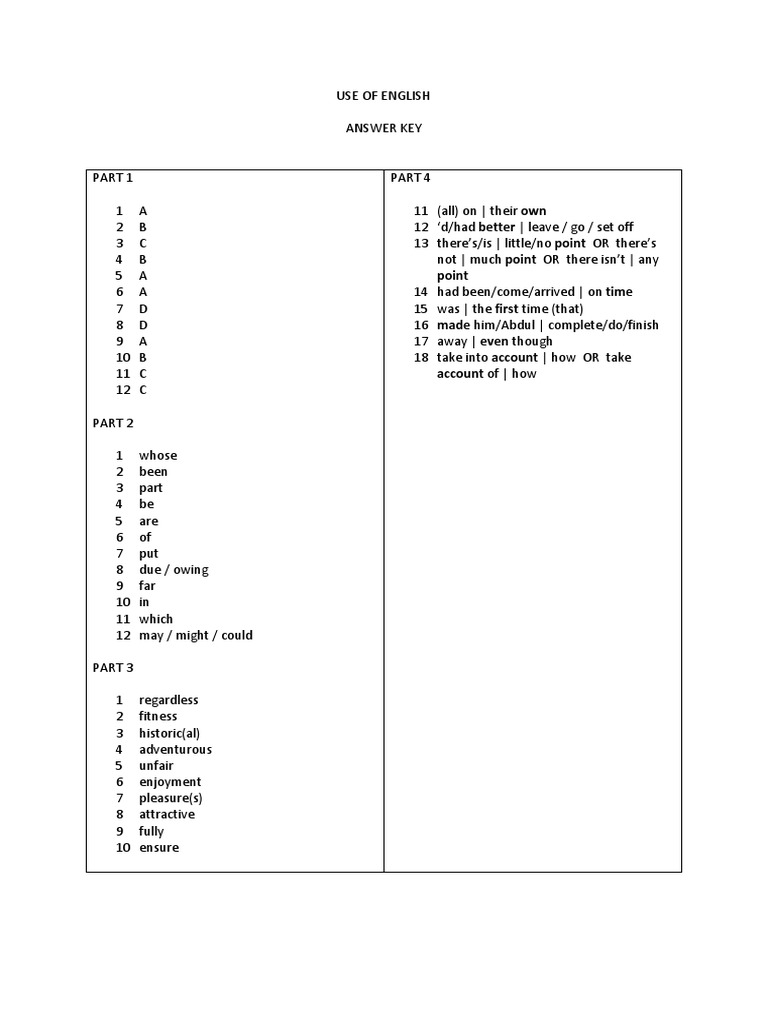 USE OF ENGLISH

ANSWER KEY

PART 1

1 A
2 B
3 C
4 B
5 A
6 A
7 D
8 D
9 A
10 B
11 C
12 C

PART 2

1 whose
2 been
3 part
4 be
5 are
6 of
7 put
8 due / owing
9 far
10 in
11 which
12 may / might / could

PART 3

1 regardless
2 fitness
3 historic(al)
4 adventurous
5 unfair
6 enjoyment
7 pleasure(s)
8 attractive
9 fully
10 ensure

PART 4

11 (all) on | their own
12 'd/had better | leave / go / set off
13 there's/is | little/no point OR there's not | much point OR there isn't | any point
14 had been/come/arrived | on time
15 was | the first time (that)
16 made him/Abdul | complete/do/finish
17 away | even though
18 take into account | how OR take account of | how